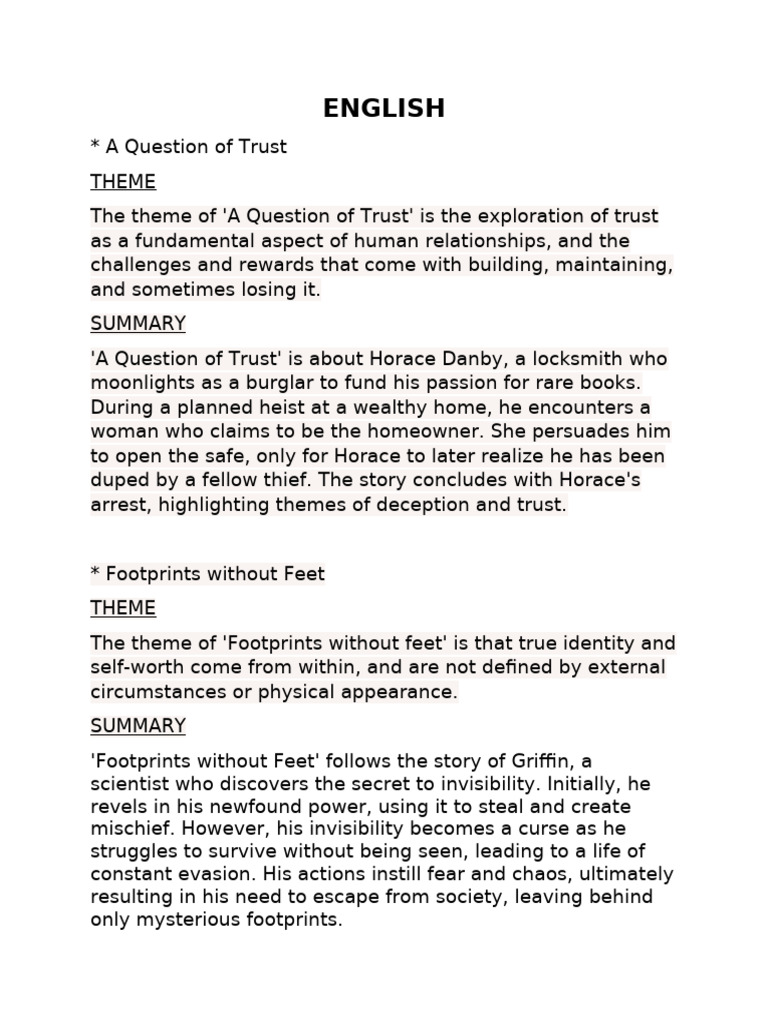 ENGLISH

* A Question of Trust

THEME

The theme of 'A Question of Trust' is the exploration of trust as a fundamental aspect of human relationships, and the challenges and rewards that come with building, maintaining, and sometimes losing it.

SUMMARY

'A Question of Trust' is about Horace Danby, a locksmith who moonlights as a burglar to fund his passion for rare books. During a planned heist at a wealthy home, he encounters a woman who claims to be the homeowner. She persuades him to open the safe, only for Horace to later realize he has been duped by a fellow thief. The story concludes with Horace's arrest, highlighting themes of deception and trust.

* Footprints without Feet

THEME

The theme of 'Footprints without feet' is that true identity and self-worth come from within, and are not defined by external circumstances or physical appearance.

SUMMARY

'Footprints without Feet' follows the story of Griffin, a scientist who discovers the secret to invisibility. Initially, he revels in his newfound power, using it to steal and create mischief. However, his invisibility becomes a curse as he struggles to survive without being seen, leading to a life of constant evasion. His actions instill fear and chaos, ultimately resulting in his need to escape from society, leaving behind only mysterious footprints.